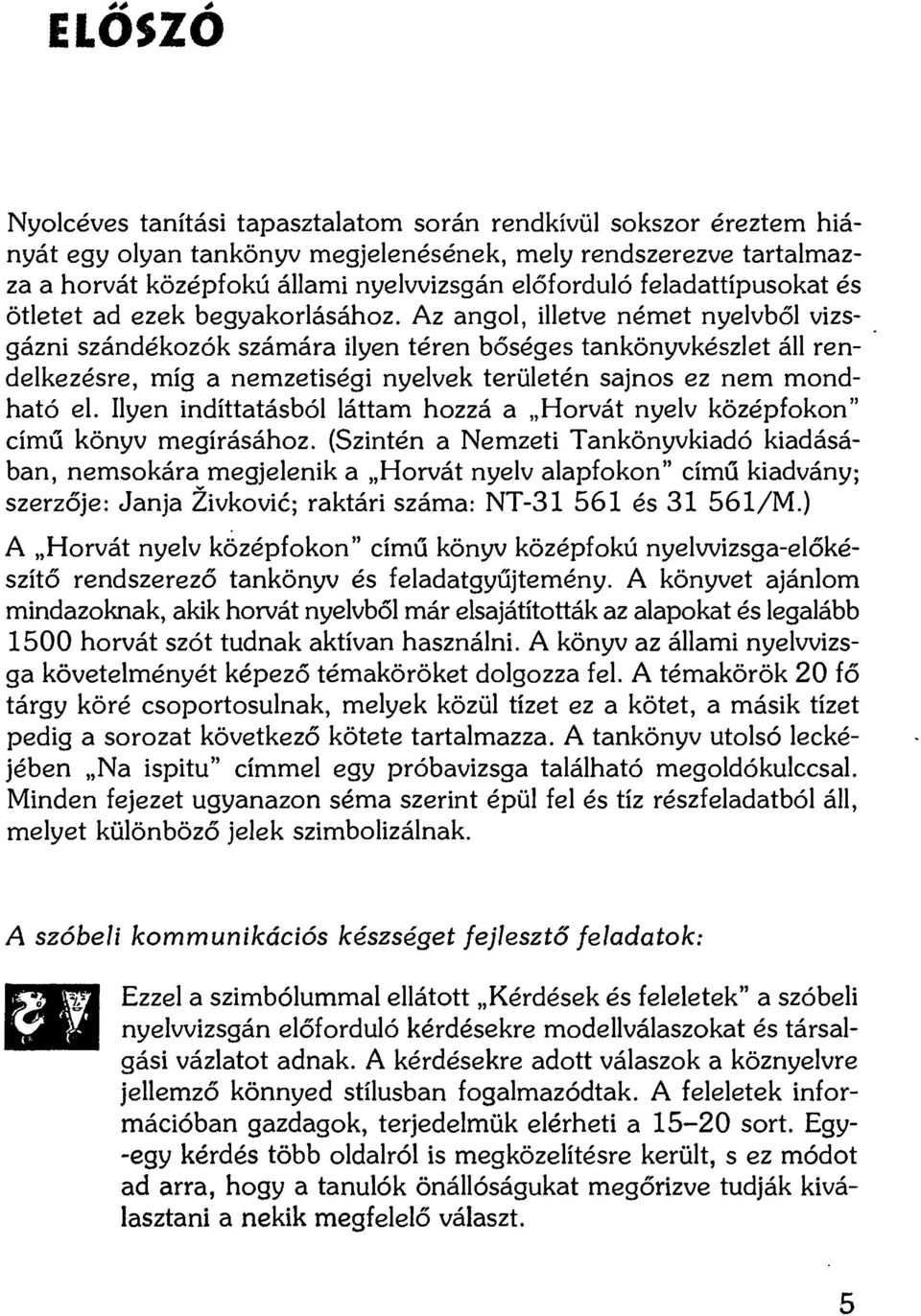 ELŐSZÓ

Nyolcéves tanítási tapasztalatom során rendkívül sokszor éreztem hiányát egy olyan tankönyv megjelenésének, mely rendszerezve tartalmazza a horvát középfokú állami nyelvvizsgán előforduló feladattípusokat és ötletet ad ezek begyakorlásához. Az angol, illetve német nyelvből vizsgázni szándékozók számára ilyen téren bőséges tankönyvkészlet áll rendelkezésre, míg a nemzetiségi nyelvek területén sajnos ez nem mondható el. Ilyen indíttatásból láttam hozzá a „Horvát nyelv középfokon" című könyv megírásához. (Szintén a Nemzeti Tankönyvkiadó kiadásában, nemsokára megjelenik a „Horvát nyelv alapfokon" című kiadvány; szerzője: Janja Živković; raktári száma: NT-31 561 és 31 561/M.)

A „Horvát nyelv középfokon" című könyv középfokú nyelvvizsga-előkészítő rendszerező tankönyv és feladatgyűjtemény. A könyvet ajánlom mindazoknak, akik horvát nyelvből már elsajátították az alapokat és legalább 1500 horvát szót tudnak aktívan használni. A könyv az állami nyelvvizsga követelményét képező témaköröket dolgozza fel. A témakörök 20 fő tárgy köré csoportosulnak, melyek közül tízet ez a kötet, a másik tízet pedig a sorozat következő kötete tartalmazza. A tankönyv utolsó leckéjében „Na ispitu" címmel egy próbavizsga található megoldókulccsal. Minden fejezet ugyanazon séma szerint épül fel és tíz részfeladatból áll, melyet különböző jelek szimbolizálnak.

A szóbeli kommunikációs készséget fejlesztő feladatok:

Ezzel a szimbólummal ellátott „Kérdések és feleletek" a szóbeli nyelvvizsgán előforduló kérdésekre modellválaszokat és társalgási vázlatot adnak. A kérdésekre adott válaszok a köznyelvre jellemző könnyed stílusban fogalmazódtak. A feleletek információban gazdagok, terjedelmük elérheti a 15–20 sort. Egy-egy kérdés több oldalról is megközelítésre került, s ez módot ad arra, hogy a tanulók önállóságukat megőrizve tudják kiválasztani a nekik megfelelő választ.

5